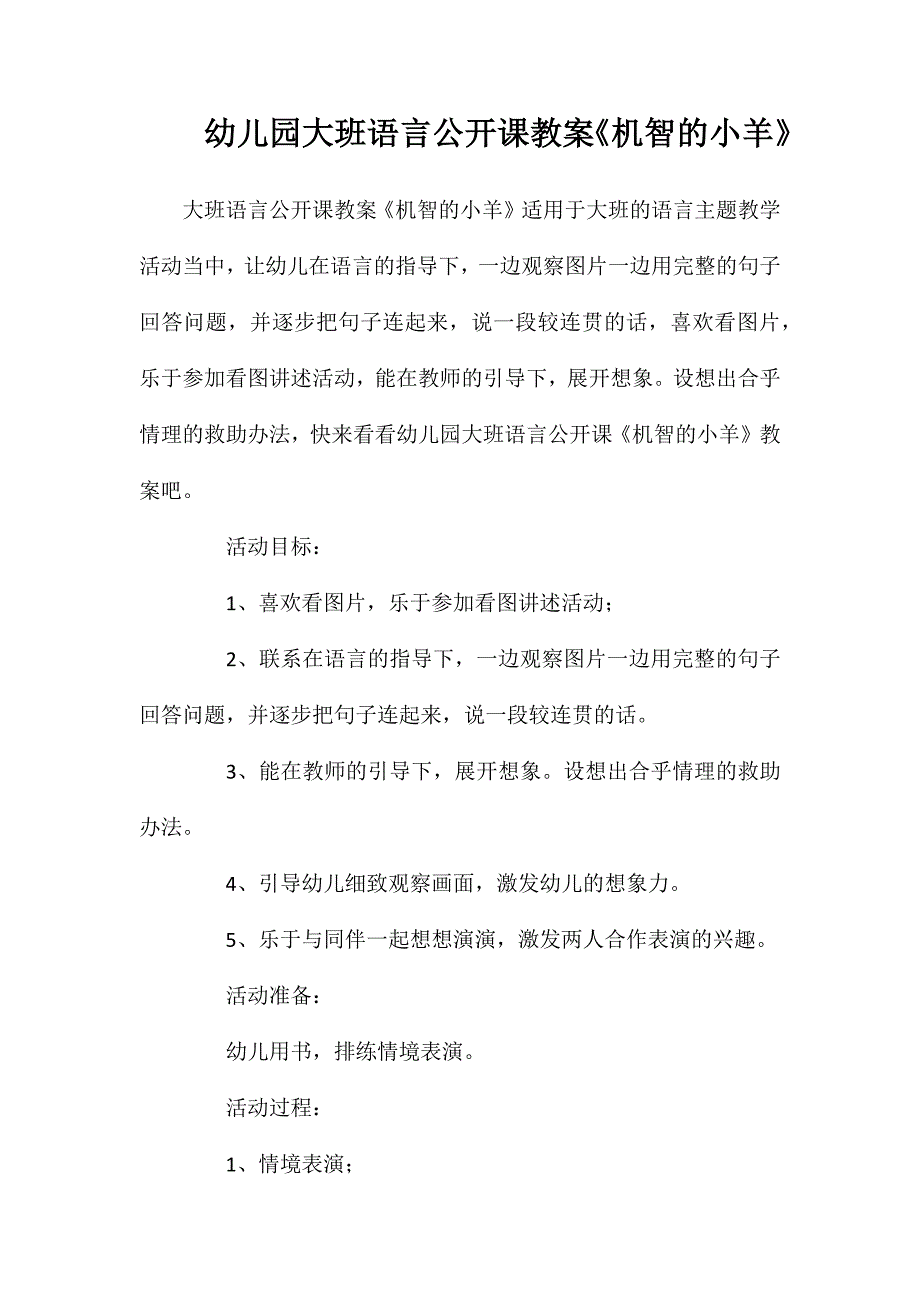 幼儿园大班语言公开课教案《机智的小羊》

大班语言公开课教案《机智的小羊》适用于大班的语言主题教学活动当中，让幼儿在语言的指导下，一边观察图片一边用完整的句子回答问题，并逐步把句子连起来，说一段较连贯的话，喜欢看图片，乐于参加看图讲述活动，能在教师的引导下，展开想象。设想出合乎情理的救助办法，快来看看幼儿园大班语言公开课《机智的小羊》教案吧。

活动目标：

1、喜欢看图片，乐于参加看图讲述活动；

2、联系在语言的指导下，一边观察图片一边用完整的句子回答问题，并逐步把句子连起来，说一段较连贯的话。

3、能在教师的引导下，展开想象。设想出合乎情理的救助办法。

4、引导幼儿细致观察画面，激发幼儿的想象力。

5、乐于与同伴一起想想演演，激发两人合作表演的兴趣。

活动准备：

幼儿用书，排练情境表演。

活动过程：

1、情境表演；